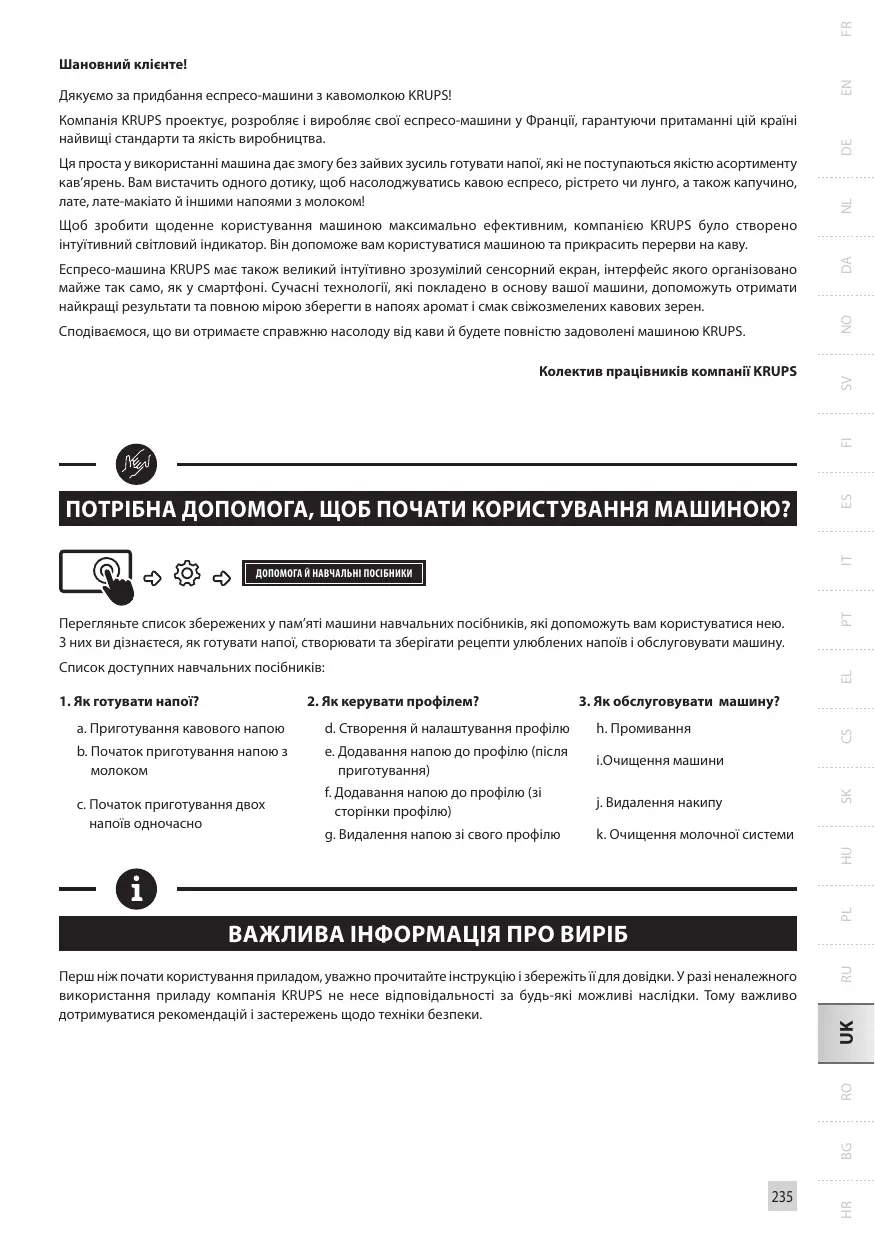 Шановний клієнте!

Дякуємо за придбання еспресо-машини з кавомолкою KRUPS!

Компанія KRUPS проектує, розробляє і виробляє свої еспресо-машини у Франції, гарантуючи притаманні цій країні найвищі стандарти та якість виробництва.

Ця проста у використанні машина дає змогу без зайвих зусиль готувати напої, які не поступаються якістю асортименту кав'ярень. Вам вистачить одного дотику, щоб насолоджуватись кавою еспресо, рістрето чи лунго, а також капучино, лате, лате-макіато й іншими напоями з молоком!

Щоб зробити щоденне користування машиною максимально ефективним, компанією KRUPS було створено інтуїтивний світловий індикатор. Він допоможе вам користуватися машиною та прикрасить перерви на каву.

Еспресо-машина KRUPS має також великий інтуїтивно зрозумілий сенсорний екран, інтерфейс якого організовано майже так само, як у смартфоні. Сучасні технології, які покладено в основу вашої машини, допоможуть отримати найкращі результати та повною мірою зберегти в напоях аромат і смак свіжозмелених кавових зерен.

Сподіваємося, що ви отримаєте справжню насолоду від кави й будете повністю задоволені машиною KRUPS.

Колектив працівників компанії KRUPS

ПОТРІБНА ДОПОМОГА, ЩОБ ПОЧАТИ КОРИСТУВАННЯ МАШИНОЮ?

ДОПОМОГА Й НАВЧАЛЬНІ ПОСІБНИКИ

Перегляньте список збережених у пам'яті машини навчальних посібників, які допоможуть вам користуватися нею. З них ви дізнаєтеся, як готувати напої, створювати та зберігати рецепти улюблених напоїв і обслуговувати машину.

Список доступних навчальних посібників:

1. Як готувати напої?
a. Приготування кавового напою
b. Початок приготування напою з молоком
c. Початок приготування двох напоїв одночасно

2. Як керувати профілем?
d. Створення й налаштування профілю
e. Додавання напою до профілю (після приготування)
f. Додавання напою до профілю (зі сторінки профілю)
g. Видалення напою зі свого профілю

3. Як обслуговувати машину?
h. Промивання
i.Очищення машини
j. Видалення накипу
k. Очищення молочної системи

ВАЖЛИВА ІНФОРМАЦІЯ ПРО ВИРІБ

Перш ніж почати користування приладом, уважно прочитайте інструкцію і збережіть її для довідки. У разі неналежного використання приладу компанія KRUPS не несе відповідальності за будь-які можливі наслідки. Тому важливо дотримуватися рекомендацій і застережень щодо техніки безпеки.

FR EN DE NL DA NO SV FI ES IT PT EL CS SK HU PL RU UK RO BG HR

235